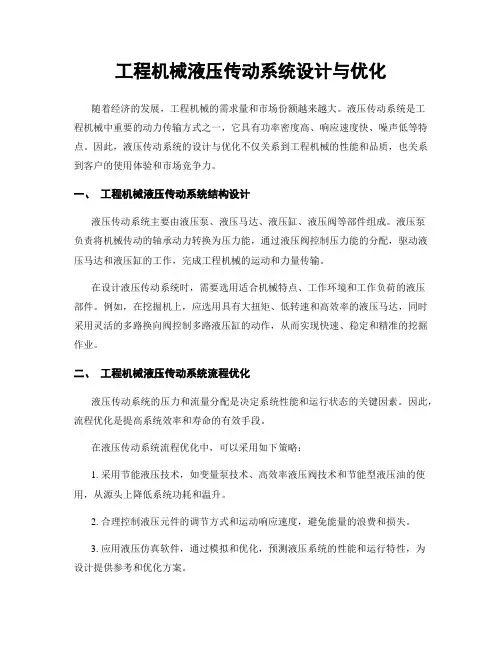 工程机械液压传动系统设计与优化

随着经济的发展，工程机械的需求量和市场份额越来越大。液压传动系统是工程机械中重要的动力传输方式之一，它具有功率密度高、响应速度快、噪声低等特点。因此，液压传动系统的设计与优化不仅关系到工程机械的性能和品质，也关系到客户的使用体验和市场竞争力。

一、 工程机械液压传动系统结构设计

液压传动系统主要由液压泵、液压马达、液压缸、液压阀等部件组成。液压泵负责将机械传动的轴承动力转换为压力能，通过液压阀控制压力能的分配，驱动液压马达和液压缸的工作，完成工程机械的运动和力量传输。

在设计液压传动系统时，需要选用适合机械特点、工作环境和工作负荷的液压部件。例如，在挖掘机上，应选用具有大扭矩、低转速和高效率的液压马达，同时采用灵活的多路换向阀控制多路液压缸的动作，从而实现快速、稳定和精准的挖掘作业。

二、 工程机械液压传动系统流程优化

液压传动系统的压力和流量分配是决定系统性能和运行状态的关键因素。因此，流程优化是提高系统效率和寿命的有效手段。

在液压传动系统流程优化中，可以采用如下策略：

1. 采用节能液压技术，如变量泵技术、高效率液压阀技术和节能型液压油的使用，从源头上降低系统功耗和温升。

2. 合理控制液压元件的调节方式和运动响应速度，避免能量的浪费和损失。

3. 应用液压仿真软件，通过模拟和优化，预测液压系统的性能和运行特性，为设计提供参考和优化方案。